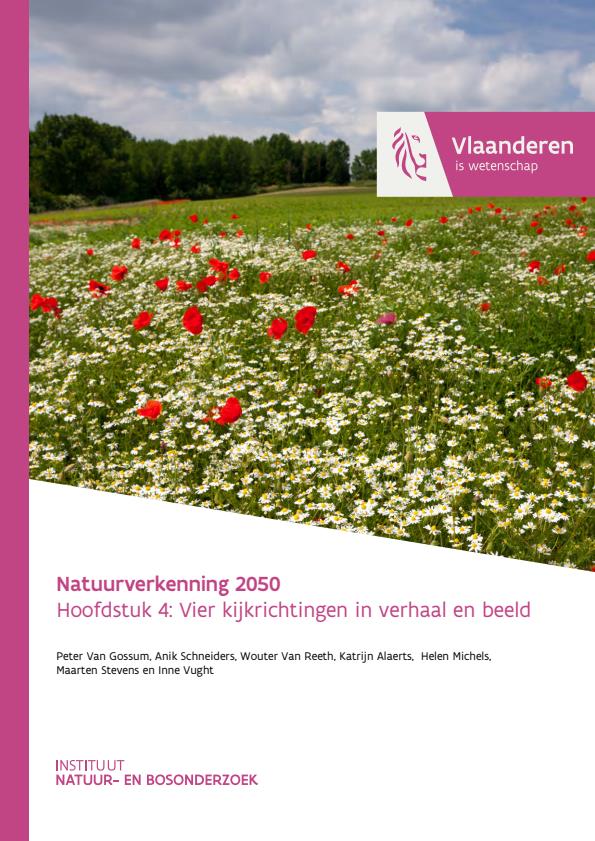 Vlaanderen
is wetenschap

Natuurverkenning 2050
Hoofdstuk 4: Vier kijkrichtingen in verhaal en beeld

Peter Van Gossum, Anik Schneiders, Wouter Van Reeth, Katrijn Alaerts, Helen Michels, Maarten Stevens en Inne Vught

INSTITUUT
NATUUR- EN BOSONDERZOEK